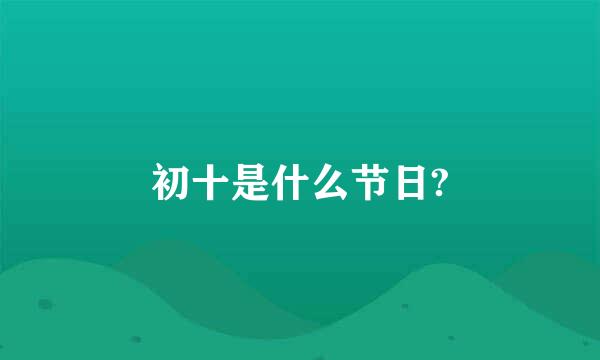 初十是什么节日?